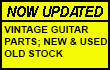 NOW UPDATED

VINTAGE GUITAR PARTS; NEW & USED OLD STOCK